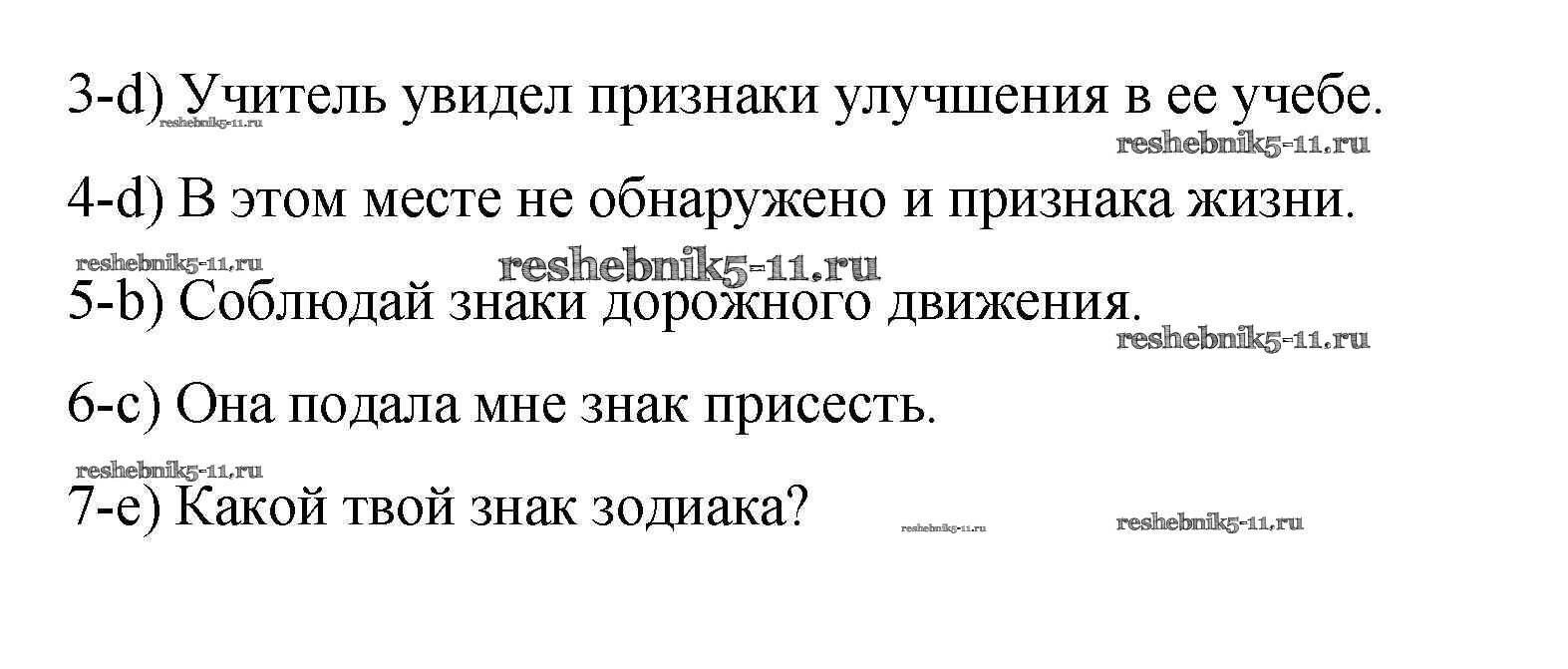 3-d) Учитель увидел признаки улучшения в ее учебе.

4-d) В этом месте не обнаружено и признака жизни.

5-b) Соблюдай знаки дорожного движения.

6-c) Она подала мне знак присесть.

7-e) Какой твой знак зодиака?

reshebnik5-11.ru